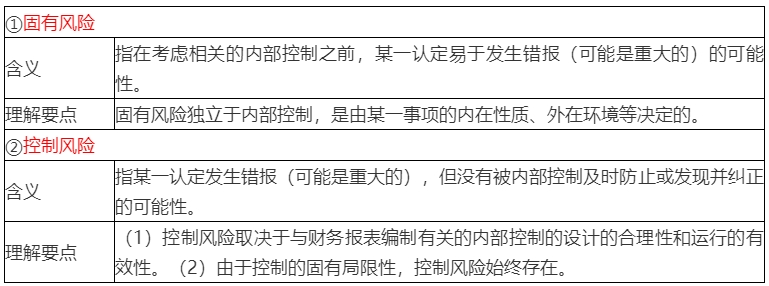 | ①固有风险 | |
|---|---|
| 含义 | 指在考虑相关的内部控制之前，某一认定易于发生错报（可能是重大的）的可能性。 |
| 理解要点 | 固有风险独立于内部控制，是由某一事项的内在性质、外在环境等决定的。 |
| ②控制风险 | |
| 含义 | 指某一认定发生错报（可能是重大的），但没有被内部控制及时防止或发现并纠正的可能性。 |
| 理解要点 | （1）控制风险取决于与财务报表编制有关的内部控制的设计的合理性和运行的有效性。（2）由于控制的固有局限性，控制风险始终存在。 |